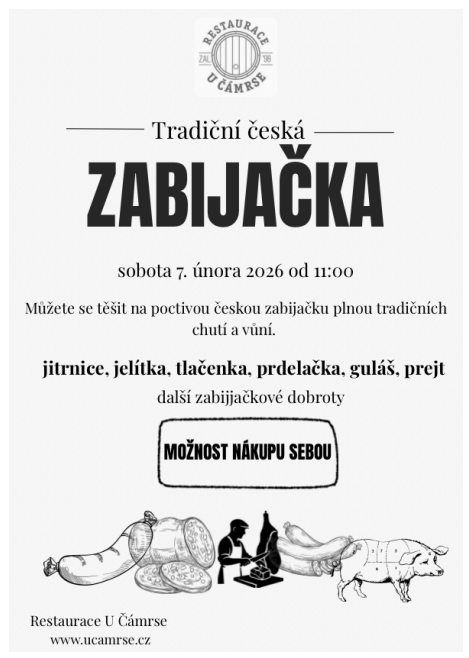 RESTAURACE
ZAL. '98
U ČÁMRSE

Tradiční česká

ZABIJAČKA

sobota 7. února 2026 od 11:00

Můžete se těšit na poctivou českou zabijačku plnou tradičních chutí a vůní.

jitrnice, jelítka, tlačenka, prdelačka, guláš, prejt

další zabijjačkové dobroty

MOŽNOST NÁKUPU SEBOU

Restaurace U Čámrse
www.ucamrse.cz